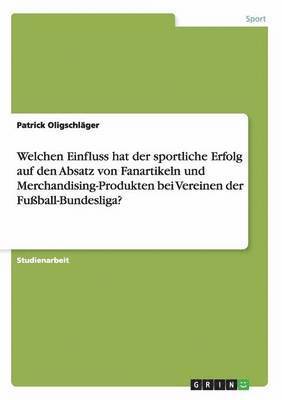 Sport

Patrick Oligschläger

Welchen Einfluss hat der sportliche Erfolg auf den Absatz von Fanartikeln und Merchandising-Produkten bei Vereinen der Fußball-Bundesliga?

Studienarbeit

GRIN